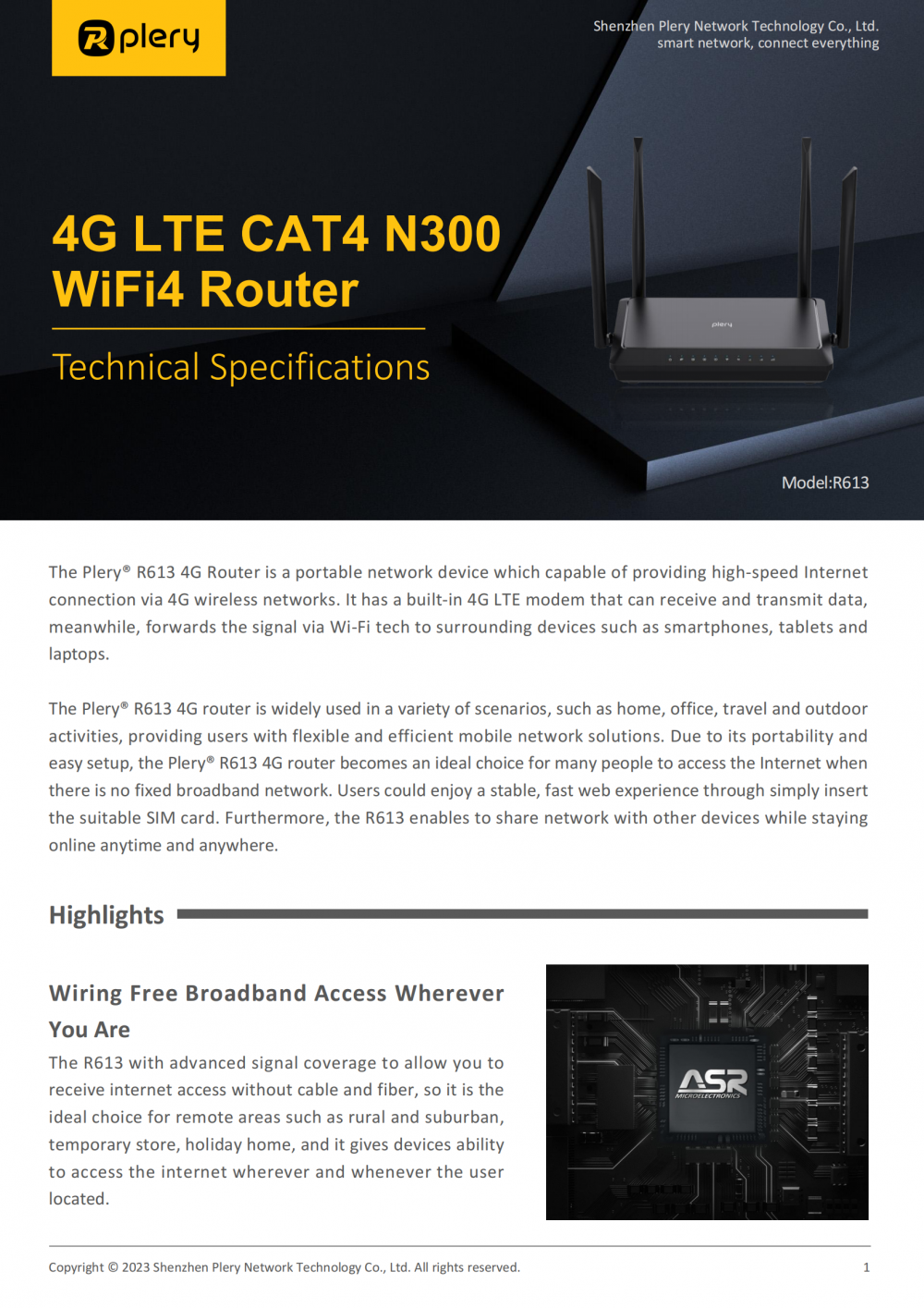 plery

Shenzhen Plery Network Technology Co., Ltd.
smart network, connect everything

4G LTE CAT4 N300 WiFi4 Router

Technical Specifications

plery

Model:R613

The Plery® R613 4G Router is a portable network device which capable of providing high-speed Internet connection via 4G wireless networks. It has a built-in 4G LTE modem that can receive and transmit data, meanwhile, forwards the signal via Wi-Fi tech to surrounding devices such as smartphones, tablets and laptops.

The Plery® R613 4G router is widely used in a variety of scenarios, such as home, office, travel and outdoor activities, providing users with flexible and efficient mobile network solutions. Due to its portability and easy setup, the Plery® R613 4G router becomes an ideal choice for many people to access the Internet when there is no fixed broadband network. Users could enjoy a stable, fast web experience through simply insert the suitable SIM card. Furthermore, the R613 enables to share network with other devices while staying online anytime and anywhere.

Highlights

Wiring Free Broadband Access Wherever You Are

The R613 with advanced signal coverage to allow you to receive internet access without cable and fiber, so it is the ideal choice for remote areas such as rural and suburban, temporary store, holiday home, and it gives devices ability to access the internet wherever and whenever the user located.

ASR
MICROELECTRONICS

Copyright © 2023 Shenzhen Plery Network Technology Co., Ltd. All rights reserved.

1